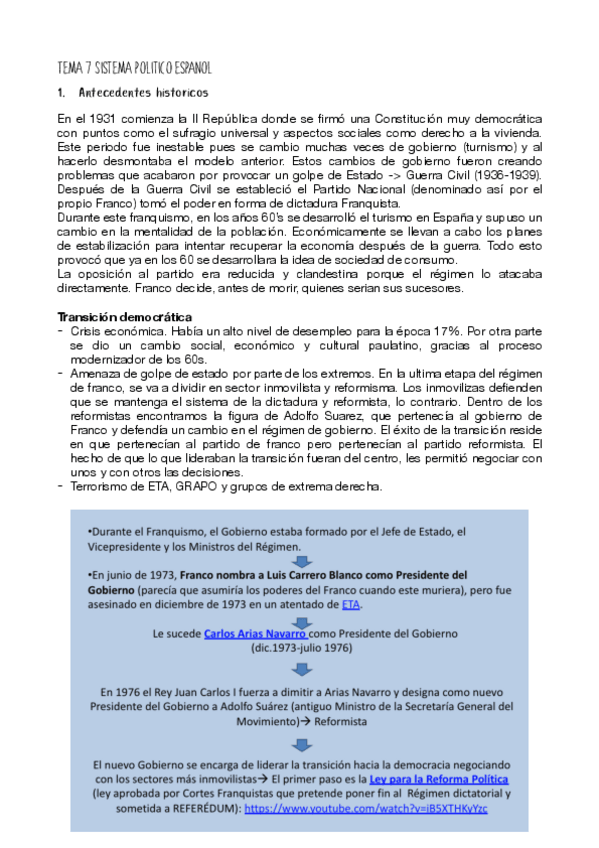 TEMA 7 SISTEMA POLITICO ESPANOL

1. Antecedentes historicos

En el 1931 comienza la II República donde se firmó una Constitución muy democrática con puntos como el sufragio universal y aspectos sociales como derecho a la vivienda. Este periodo fue inestable pues se cambio muchas veces de gobierno (turnismo) y al hacerlo desmontaba el modelo anterior. Estos cambios de gobierno fueron creando problemas que acabaron por provocar un golpe de Estado -> Guerra Civil (1936-1939). Después de la Guerra Civil se estableció el Partido Nacional (denominado así por el propio Franco) tomó el poder en forma de dictadura Franquista.
Durante este franquismo, en los años 60's se desarrolló el turismo en España y supuso un cambio en la mentalidad de la población. Económicamente se llevan a cabo los planes de estabilización para intentar recuperar la economía después de la guerra. Todo esto provocó que ya en los 60 se desarrollara la idea de sociedad de consumo.
La oposición al partido era reducida y clandestina porque el régimen lo atacaba directamente. Franco decide, antes de morir, quienes serian sus sucesores.

Transición democrática
- Crisis económica. Había un alto nivel de desempleo para la época 17%. Por otra parte se dio un cambio social, económico y cultural paulatino, gracias al proceso modernizador de los 60s.
- Amenaza de golpe de estado por parte de los extremos. En la ultima etapa del régimen de franco, se va a dividir en sector inmovilista y reformisma. Los inmovilizas defienden que se mantenga el sistema de la dictadura y reformista, lo contrario. Dentro de los reformistas encontramos la figura de Adolfo Suarez, que pertenecía al gobierno de Franco y defendía un cambio en el régimen de gobierno. El éxito de la transición reside en que pertenecían al partido de franco pero pertenecían al partido reformista. El hecho de que lo que lideraban la transición fueran del centro, les permitió negociar con unos y con otros las decisiones.
- Terrorismo de ETA, GRAPO y grupos de extrema derecha.

•Durante el Franquismo, el Gobierno estaba formado por el Jefe de Estado, el Vicepresidente y los Ministros del Régimen.

•En junio de 1973, Franco nombra a Luis Carrero Blanco como Presidente del Gobierno (parecía que asumiría los poderes del Franco cuando este muriera), pero fue asesinado en diciembre de 1973 en un atentado de ETA.

Le sucede Carlos Arias Navarro como Presidente del Gobierno (dic.1973-julio 1976)

En 1976 el Rey Juan Carlos I fuerza a dimitir a Arias Navarro y designa como nuevo Presidente del Gobierno a Adolfo Suárez (antiguo Ministro de la Secretaría General del Movimiento)→ Reformista

El nuevo Gobierno se encarga de liderar la transición hacia la democracia negociando con los sectores más inmovilistas→ El primer paso es la Ley para la Reforma Política (ley aprobada por Cortes Franquistas que pretende poner fin al Régimen dictatorial y sometida a REFERÉDUM): https://www.youtube.com/watch?v=iB5XTHKyYzc